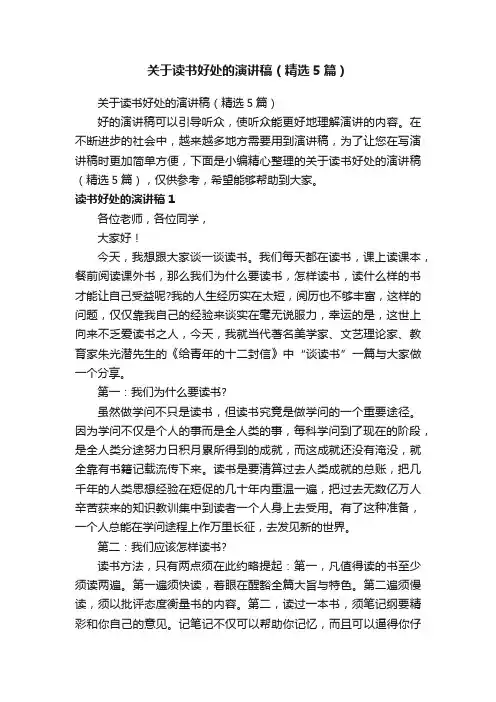 关于读书好处的演讲稿（精选5篇）

关于读书好处的演讲稿（精选5篇）

好的演讲稿可以引导听众，使听众能更好地理解演讲的内容。在不断进步的社会中，越来越多地方需要用到演讲稿，为了让您在写演讲稿时更加简单方便，下面是小编精心整理的关于读书好处的演讲稿（精选5篇），仅供参考，希望能够帮助到大家。

读书好处的演讲稿1

各位老师，各位同学，

大家好！

今天，我想跟大家谈一谈读书。我们每天都在读书，课上读课本，餐前阅读课外书，那么我们为什么要读书，怎样读书，读什么样的书才能让自己受益呢?我的人生经历实在太短，阅历也不够丰富，这样的问题，仅仅靠我自己的经验来谈实在毫无说服力，幸运的是，这世上向来不乏爱读书之人，今天，我就当代著名美学家、文艺理论家、教育家朱光潜先生的《给青年的十二封信》中“谈读书”一篇与大家做一个分享。

第一：我们为什么要读书?

虽然做学问不只是读书，但读书究竟是做学问的一个重要途径。因为学问不仅是个人的事而是全人类的事，每科学问到了现在的阶段，是全人类分途努力日积月累所得到的成就，而这成就还没有淹没，就全靠有书籍记载流传下来。读书是要清算过去人类成就的总账，把几千年的人类思想经验在短促的几十年内重温一遍，把过去无数亿万人辛苦获来的知识教训集中到读者一个人身上去受用。有了这种准备，一个人总能在学问途程上作万里长征，去发见新的世界。

第二：我们应该怎样读书?

读书方法，只有两点须在此约略提起：第一，凡值得读的书至少须读两遍。第一遍须快读，着眼在醒豁全篇大旨与特色。第二遍须慢读，须以批评态度衡量书的内容。第二，读过一本书，须笔记纲要精彩和你自己的意见。记笔记不仅可以帮助你记忆，而且可以逼得你仔